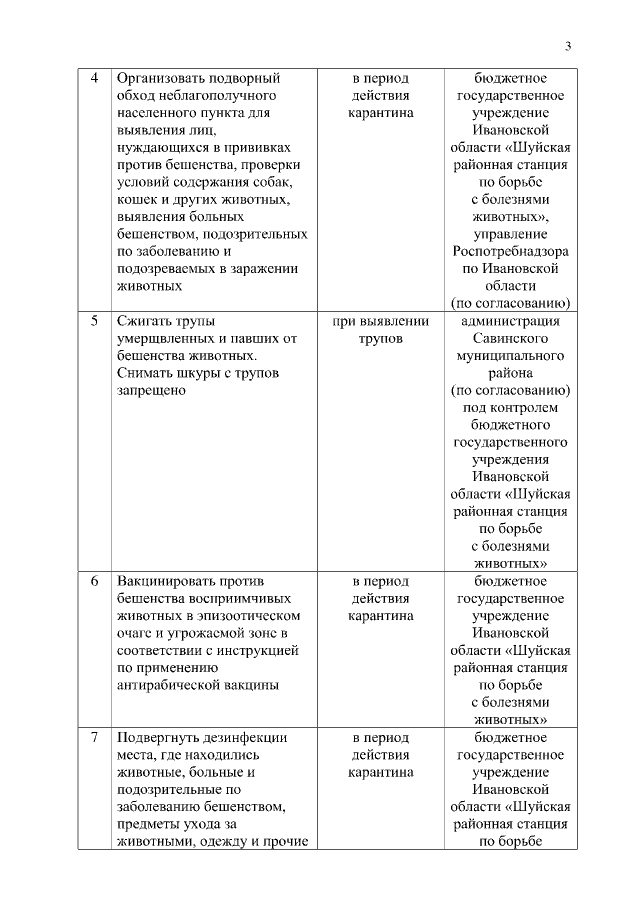 3

| 4 | Организовать подворный обход неблагополучного населенного пункта для выявления лиц, нуждающихся в прививках против бешенства, проверки условий содержания собак, кошек и других животных, выявления больных бешенством, подозрительных по заболеванию и подозреваемых в заражении животных | в период действия карантина | бюджетное государственное учреждение Ивановской области «Шуйская районная станция по борьбе с болезнями животных», управление Роспотребнадзора по Ивановской области (по согласованию) |
|---|---|---|---|
| 5 | Сжигать трупы умерщвленных и павших от бешенства животных. Снимать шкуры с трупов запрещено | при выявлении трупов | администрация Савинского муниципального района (по согласованию) под контролем бюджетного государственного учреждения Ивановской области «Шуйская районная станция по борьбе с болезнями животных» |
| 6 | Вакцинировать против бешенства восприимчивых животных в эпизоотическом очаге и угрожаемой зоне в соответствии с инструкцией по применению антирабической вакцины | в период действия карантина | бюджетное государственное учреждение Ивановской области «Шуйская районная станция по борьбе с болезнями животных» |
| 7 | Подвергнуть дезинфекции места, где находились животные, больные и подозрительные по заболеванию бешенством, предметы ухода за животными, одежду и прочие | в период действия карантина | бюджетное государственное учреждение Ивановской области «Шуйская районная станция по борьбе |